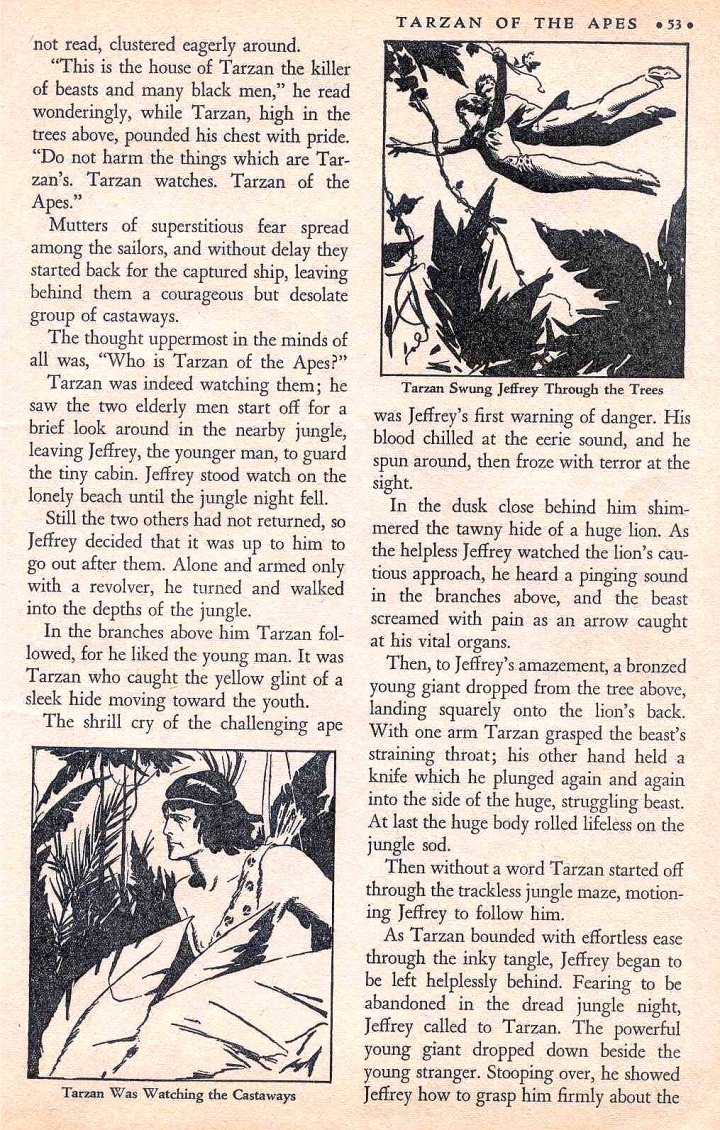 TARZAN OF THE APES • 53 •

not read, clustered eagerly around.

"This is the house of Tarzan the killer of beasts and many black men," he read wonderingly, while Tarzan, high in the trees above, pounded his chest with pride. "Do not harm the things which are Tarzan's. Tarzan watches. Tarzan of the Apes."

Mutters of superstitious fear spread among the sailors, and without delay they started back for the captured ship, leaving behind them a courageous but desolate group of castaways.

The thought uppermost in the minds of all was, "Who is Tarzan of the Apes?"

Tarzan was indeed watching them; he saw the two elderly men start off for a brief look around in the nearby jungle, leaving Jeffrey, the younger man, to guard the tiny cabin. Jeffrey stood watch on the lonely beach until the jungle night fell.

Still the two others had not returned, so Jeffrey decided that it was up to him to go out after them. Alone and armed only with a revolver, he turned and walked into the depths of the jungle.

In the branches above him Tarzan followed, for he liked the young man. It was Tarzan who caught the yellow glint of a sleek hide moving toward the youth.

The shrill cry of the challenging ape

Tarzan Was Watching the Castaways

Tarzan Swung Jeffrey Through the Trees

was Jeffrey's first warning of danger. His blood chilled at the eerie sound, and he spun around, then froze with terror at the sight.

In the dusk close behind him shimmered the tawny hide of a huge lion. As the helpless Jeffrey watched the lion's cautious approach, he heard a pinging sound in the branches above, and the beast screamed with pain as an arrow caught at his vital organs.

Then, to Jeffrey's amazement, a bronzed young giant dropped from the tree above, landing squarely onto the lion's back. With one arm Tarzan grasped the beast's straining throat; his other hand held a knife which he plunged again and again into the side of the huge, struggling beast. At last the huge body rolled lifeless on the jungle sod.

Then without a word Tarzan started off through the trackless jungle maze, motioning Jeffrey to follow him.

As Tarzan bounded with effortless ease through the inky tangle, Jeffrey began to be left helplessly behind. Fearing to be abandoned in the dread jungle night, Jeffrey called to Tarzan. The powerful young giant dropped down beside the young stranger. Stooping over, he showed Jeffrey how to grasp him firmly about the